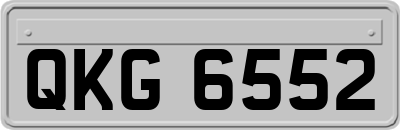 QKG 6552